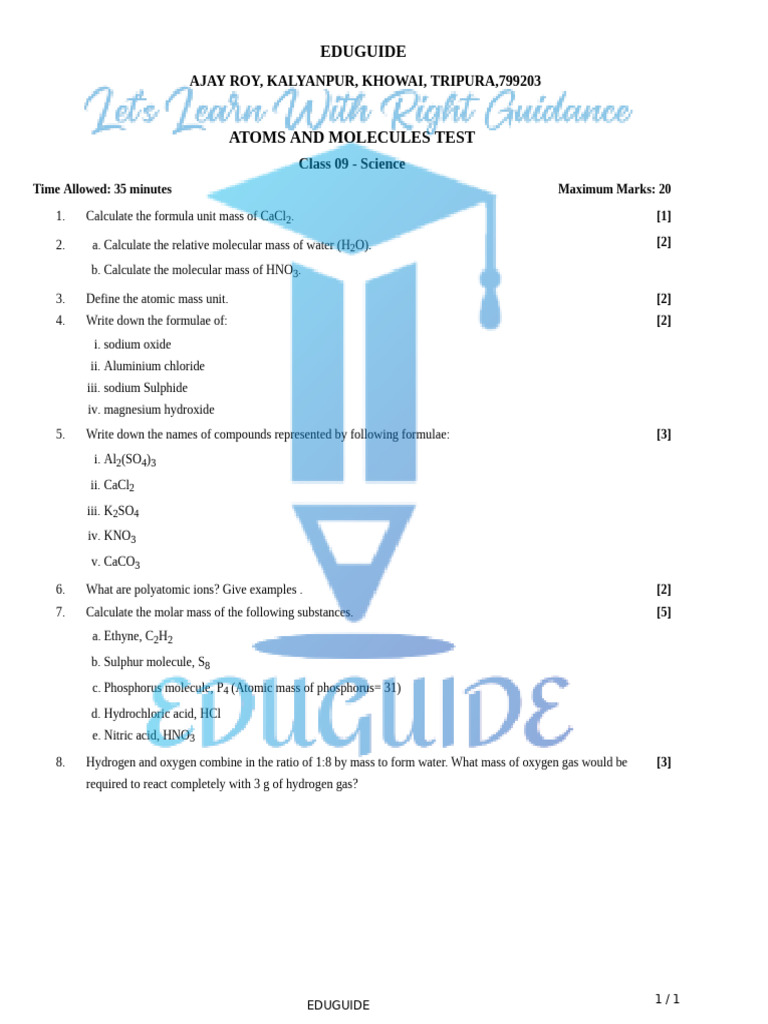 EDUGUIDE

AJAY ROY, KALYANPUR, KHOWAI, TRIPURA,799203

Let's Learn With Right Guidance

ATOMS AND MOLECULES TEST

Class 09 - Science

Time Allowed: 35 minutes

Maximum Marks: 20

1. Calculate the formula unit mass of $CaCl_2$. [1]

2. a. Calculate the relative molecular mass of water ($H_2O$). [2]
b. Calculate the molecular mass of $HNO_3$.

3. Define the atomic mass unit. [2]

4. Write down the formulae of: [2]
i. sodium oxide
ii. Aluminium chloride
iii. sodium Sulphide
iv. magnesium hydroxide

5. Write down the names of compounds represented by following formulae: [3]
i. $Al_2(SO_4)_3$
ii. $CaCl_2$
iii. $K_2SO_4$
iv. $KNO_3$
v. $CaCO_3$

6. What are polyatomic ions? Give examples . [2]

7. Calculate the molar mass of the following substances. [5]
a. Ethyne, $C_2H_2$
b. Sulphur molecule, $S_8$
c. Phosphorus molecule, $P_4$ (Atomic mass of phosphorus= 31)
d. Hydrochloric acid, HCl
e. Nitric acid, $HNO_3$

8. Hydrogen and oxygen combine in the ratio of 1:8 by mass to form water. What mass of oxygen gas would be required to react completely with 3 g of hydrogen gas? [3]

EDUGUIDE

EDUGUIDE

1 / 1